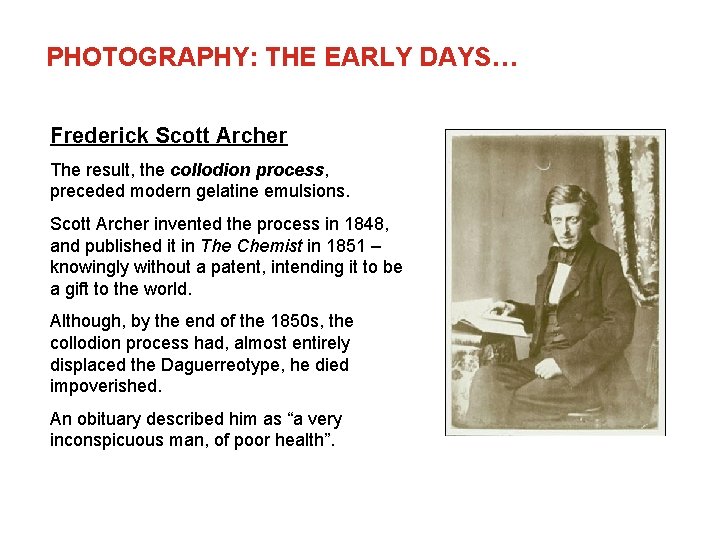 PHOTOGRAPHY: THE EARLY DAYS…

Frederick Scott Archer

The result, the collodion process, preceded modern gelatine emulsions.

Scott Archer invented the process in 1848, and published it in The Chemist in 1851 – knowingly without a patent, intending it to be a gift to the world.

Although, by the end of the 1850s, the collodion process had, almost entirely displaced the Daguerreotype, he died impoverished.

An obituary described him as "a very inconspicuous man, of poor health".